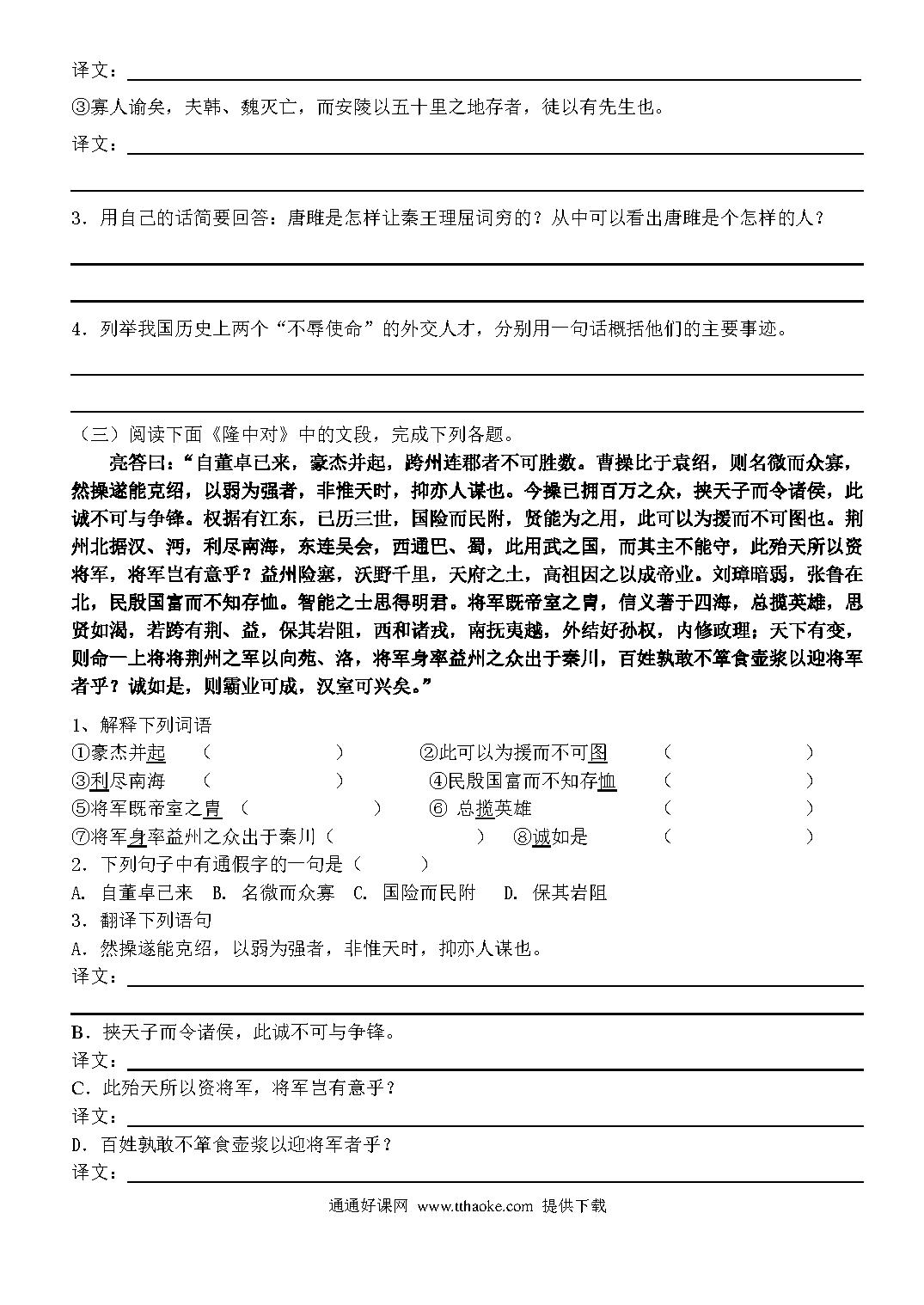 译文：

③寡人谕矣，夫韩、魏灭亡，而安陵以五十里之地存者，徒以有先生也。

译文：

3．用自己的话简要回答：唐雎是怎样让秦王理屈词穷的？从中可以看出唐雎是个怎样的人？

4．列举我国历史上两个“不辱使命”的外交人才，分别用一句话概括他们的主要事迹。

（三）阅读下面《隆中对》中的文段，完成下列各题。

亮答曰：“自董卓已来，豪杰并起，跨州连郡者不可胜数。曹操比于袁绍，则名微而众寡，然操遂能克绍，以弱为强者，非惟天时，抑亦人谋也。今操已拥百万之众，挟天子而令诸侯，此诚不可与争锋。权据有江东，已历三世，国险而民附，贤能为之用，此可以为援而不可图也。荆州北据汉、沔，利尽南海，东连吴会，西通巴、蜀，此用武之国，而其主不能守，此殆天所以资将军，将军岂有意乎？益州险塞，沃野千里，天府之土，高祖因之以成帝业。刘璋暗弱，张鲁在北，民殷国富而不知存恤。智能之士思得明君。将军既帝室之胄，信义著于四海，总揽英雄，思贤如渴，若跨有荆、益，保其岩阻，西和诸戎，南抚夷越，外结好孙权，内修政理；天下有变，则命一上将将荆州之军以向宛、洛，将军身率益州之众出于秦川，百姓孰敢不箪食壶浆以迎将军者乎？诚如是，则霸业可成，汉室可兴矣。”

1、解释下列词语
①豪杰并起 （ ） ②此可以为援而不可图 （ ）
③利尽南海 （ ） ④民殷国富而不知存恤 （ ）
⑤将军既帝室之胄 （ ） ⑥ 总揽英雄 （ ）
⑦将军身率益州之众出于秦川（ ） ⑧诚如是 （ ）
2．下列句子中有通假字的一句是（ ）
A. 自董卓已来 B. 名微而众寡 C. 国险而民附 D. 保其岩阻
3．翻译下列语句
A．然操遂能克绍，以弱为强者，非惟天时，抑亦人谋也。
译文：

B．挟天子而令诸侯，此诚不可与争锋。
译文：
C．此殆天所以资将军，将军岂有意乎？
译文：
D．百姓孰敢不箪食壶浆以迎将军者乎？
译文：

通通好课网 www.tthaoke.com 提供下载